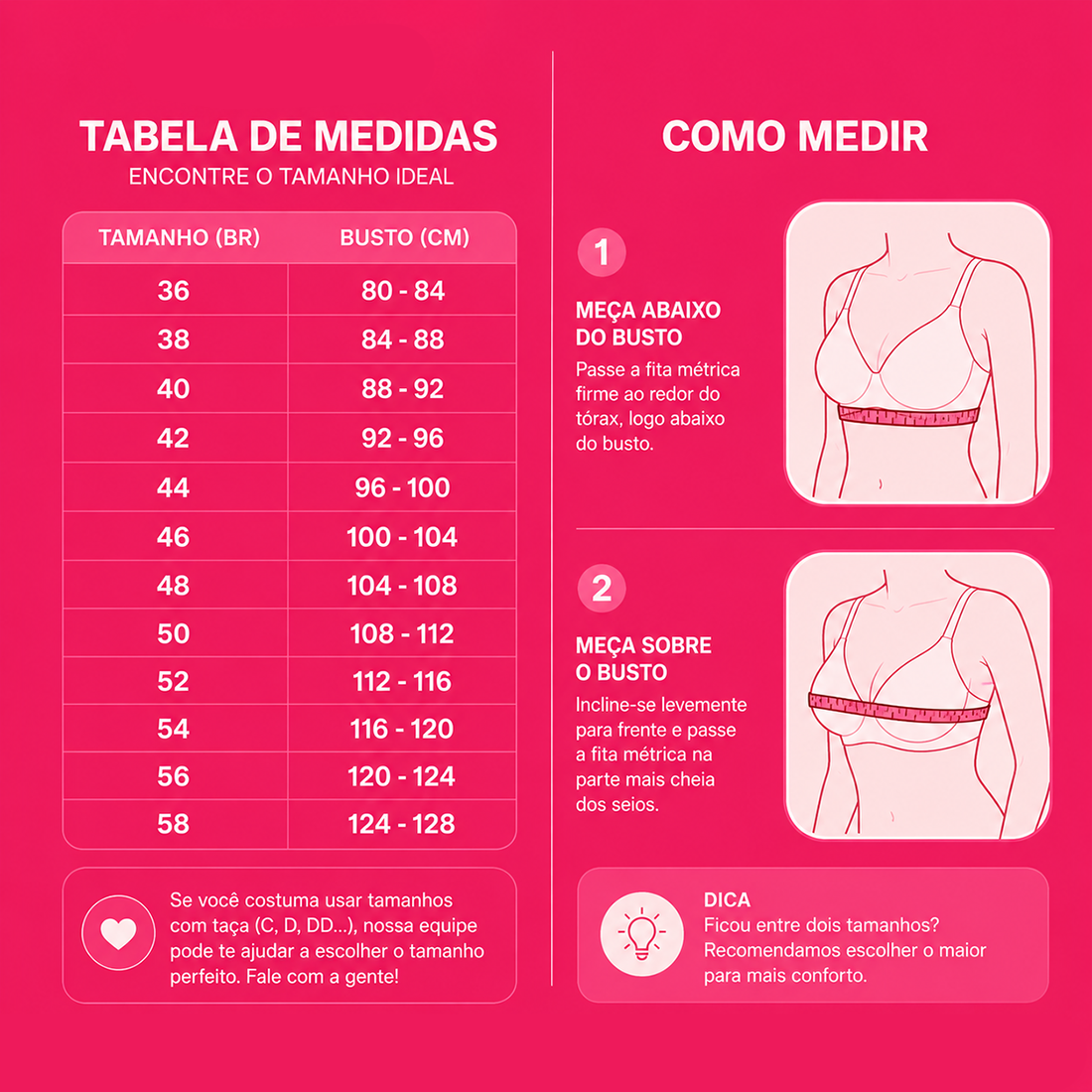 TABELA DE MEDIDAS
ENCONTRE O TAMANHO IDEAL

| TAMANHO (BR) | BUSTO (CM) |
|---|---|
| 36 | 80 - 84 |
| 38 | 84 - 88 |
| 40 | 88 - 92 |
| 42 | 92 - 96 |
| 44 | 96 - 100 |
| 46 | 100 - 104 |
| 48 | 104 - 108 |
| 50 | 108 - 112 |
| 52 | 112 - 116 |
| 54 | 116 - 120 |
| 56 | 120 - 124 |
| 58 | 124 - 128 |

Se você costuma usar tamanhos com taça (C, D, DD...), nossa equipe pode te ajudar a escolher o tamanho perfeito. Fale com a gente!

COMO MEDIR

1

MEÇA ABAIXO DO BUSTO
Passe a fita métrica firme ao redor do tórax, logo abaixo do busto.

2

MEÇA SOBRE O BUSTO
Incline-se levemente para frente e passe a fita métrica na parte mais cheia dos seios.

DICA
Ficou entre dois tamanhos? Recomendamos escolher o maior para mais conforto.